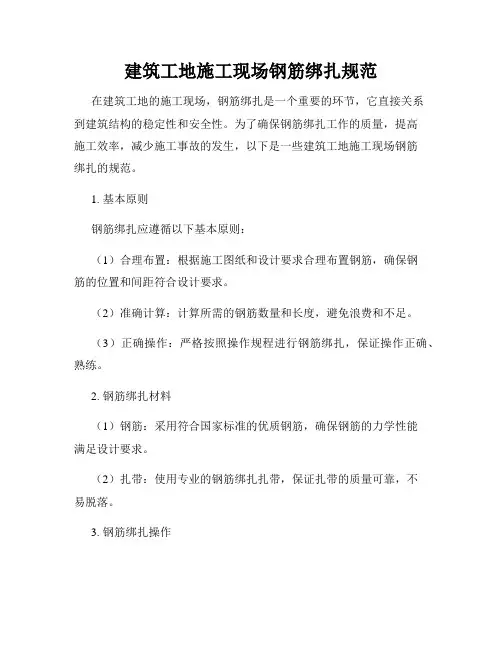 建筑工地施工现场钢筋绑扎规范

在建筑工地的施工现场，钢筋绑扎是一个重要的环节，它直接关系到建筑结构的稳定性和安全性。为了确保钢筋绑扎工作的质量，提高施工效率，减少施工事故的发生，以下是一些建筑工地施工现场钢筋绑扎的规范。

1. 基本原则

钢筋绑扎应遵循以下基本原则：

（1）合理布置：根据施工图纸和设计要求合理布置钢筋，确保钢筋的位置和间距符合设计要求。

（2）准确计算：计算所需的钢筋数量和长度，避免浪费和不足。

（3）正确操作：严格按照操作规程进行钢筋绑扎，保证操作正确、熟练。

2. 钢筋绑扎材料

（1）钢筋：采用符合国家标准的优质钢筋，确保钢筋的力学性能满足设计要求。

（2）扎带：使用专业的钢筋绑扎扎带，保证扎带的质量可靠，不易脱落。

3. 钢筋绑扎操作